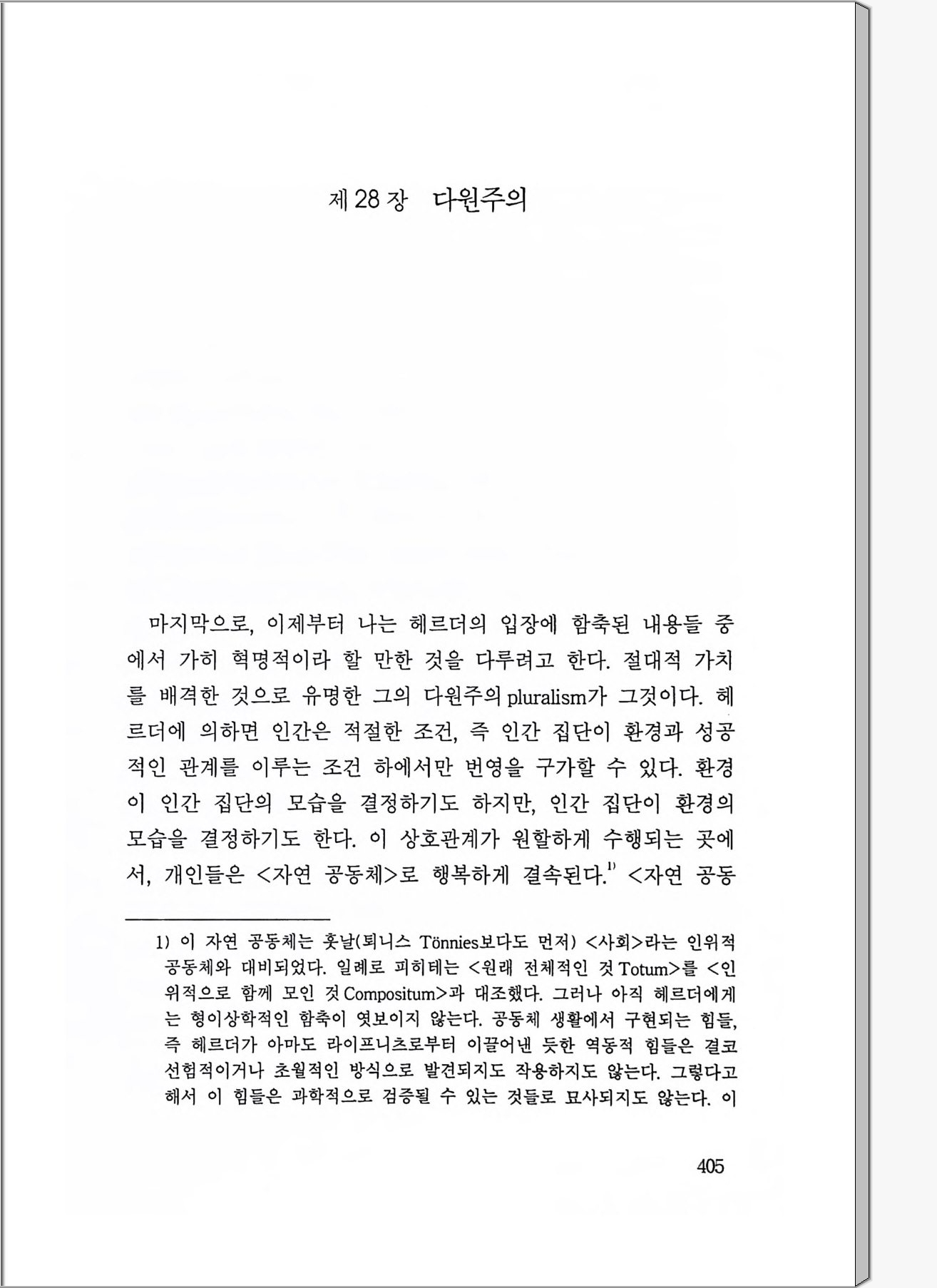 제 28 장 다원주의

마지막으로, 이제부터 나는 헤르더의 입장에 함축된 내용들 중에서 가히 혁명적이라 할 만한 것을 다루려고 한다. 절대적 가치를 배격한 것으로 유명한 그의 다원주의 pluralism가 그것이다. 헤르더에 의하면 인간은 적절한 조건, 즉 인간 집단이 환경과 성공적인 관계를 이루는 조건 하에서만 번영을 구가할 수 있다. 환경이 인간 집단의 모습을 결정하기도 하지만, 인간 집단이 환경의 모습을 결정하기도 한다. 이 상호관계가 원할하게 수행되는 곳에서, 개인들은 <자연 공동체>로 행복하게 결속된다.$^{1)}$ <자연 공동

1) 이 자연 공동체는 훗날(퇴니스 Tönnies보다도 먼저) <사회>라는 인위적 공동체와 대비되었다. 일례로 피히테는 <원래 전체적인 것 Totum>를 <인위적으로 함께 모인 것 Compositum>과 대조했다. 그러나 아직 헤르더에게는 형이상학적인 함축이 엿보이지 않는다. 공동체 생활에서 구현되는 힘들, 즉 헤르더가 아마도 라이프니츠로부터 이끌어낸 듯한 역동적 힘들은 결코 선험적이거나 초월적인 방식으로 발견되지도 작용하지도 않는다. 그렇다고 해서 이 힘들은 과학적으로 검증될 수 있는 것들로 묘사되지도 않는다. 이

405